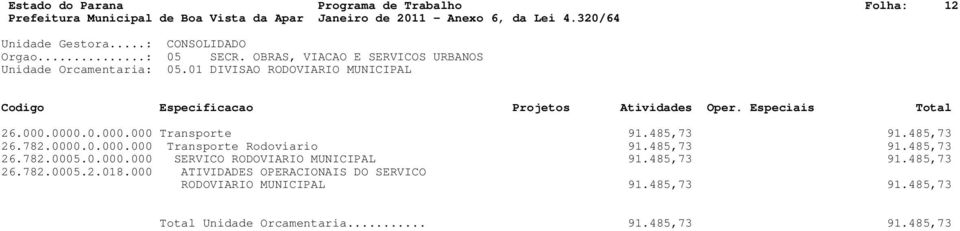 Estado do Parana Programa de Trabalho Folha: 12
Prefeitura Municipal de Boa Vista da Apar Janeiro de 2011 - Anexo 6, da Lei 4.320/64

Unidade Gestora.....: CONSOLIDADO
Orgao...............: 05 SECR. OBRAS, VIACAO E SERVICOS URBANOS
Unidade Orcamentaria: 05.01 DIVISAO RODOVIARIO MUNICIPAL

| Codigo | Especificacao | Projetos | Atividades | Oper. Especiais | Total |
|---|---|---|---|---|---|
| 26.000.0000.0.000.000 | Transporte | | 91.485,73 | | 91.485,73 |
| 26.782.0000.0.000.000 | Transporte Rodoviario | | 91.485,73 | | 91.485,73 |
| 26.782.0005.0.000.000 | SERVICO RODOVIARIO MUNICIPAL | | 91.485,73 | | 91.485,73 |
| 26.782.0005.2.018.000 | ATIVIDADES OPERACIONAIS DO SERVICO RODOVIARIO MUNICIPAL | | 91.485,73 | | 91.485,73 |
| | Total Unidade Orcamentaria........... | | 91.485,73 | | 91.485,73 |